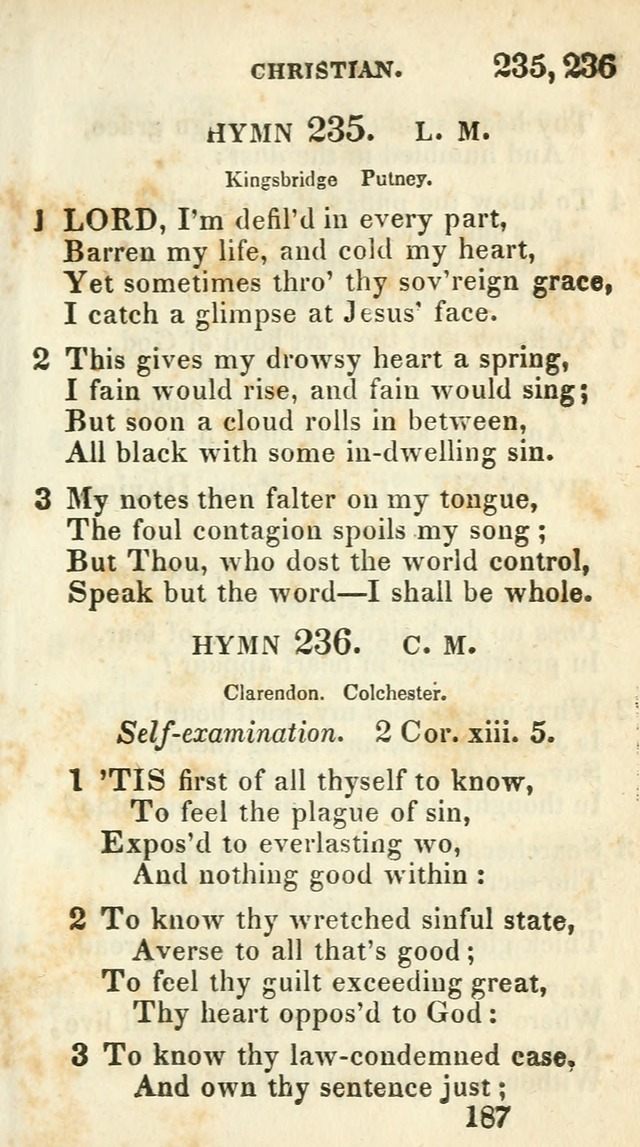 CHRISTIAN. 235, 236

HYMN 235. L. M.

Kingsbridge Putney.

1 LORD, I'm defil'd in every part,
Barren my life, and cold my heart,
Yet sometimes thro' thy sov'reign grace,
I catch a glimpse at Jesus' face.

2 This gives my drowsy heart a spring,
I fain would rise, and fain would sing;
But soon a cloud rolls in between,
All black with some in-dwelling sin.

3 My notes then falter on my tongue,
The foul contagion spoils my song;
But Thou, who dost the world control,
Speak but the word—I shall be whole.

HYMN 236. C. M.

Clarendon. Colchester.

Self-examination. 2 Cor. xiii. 5.

1 'TIS first of all thyself to know,
To feel the plague of sin,
Expos'd to everlasting wo,
And nothing good within:

2 To know thy wretched sinful state,
Averse to all that's good;
To feel thy guilt exceeding great,
Thy heart oppos'd to God:

3 To know thy law-condemned case,
And own thy sentence just;

187